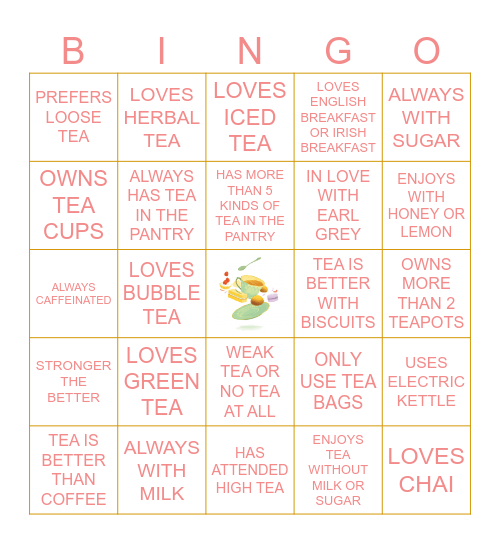 | B | I | N | G | O |
|---|---|---|---|---|
| PREFERS LOOSE TEA | LOVES HERBAL TEA | LOVES ICED TEA | LOVES ENGLISH BREAKFAST OR IRISH BREAKFAST | ALWAYS WITH SUGAR |
| OWNS TEA CUPS | ALWAYS HAS TEA IN THE PANTRY | HAS MORE THAN 5 KINDS OF TEA IN THE PANTRY | IN LOVE WITH EARL GREY | ENJOYS WITH HONEY OR LEMON |
| ALWAYS CAFFEINATED | LOVES BUBBLE TEA | | TEA IS BETTER WITH BISCUITS | OWNS MORE THAN 2 TEAPOTS |
| STRONGER THE BETTER | LOVES GREEN TEA | WEAK TEA OR NO TEA AT ALL | ONLY USE TEA BAGS | USES ELECTRIC KETTLE |
| TEA IS BETTER THAN COFFEE | ALWAYS WITH MILK | HAS ATTENDED HIGH TEA | ENJOYS TEA WITHOUT MILK OR SUGAR | LOVES CHAI |